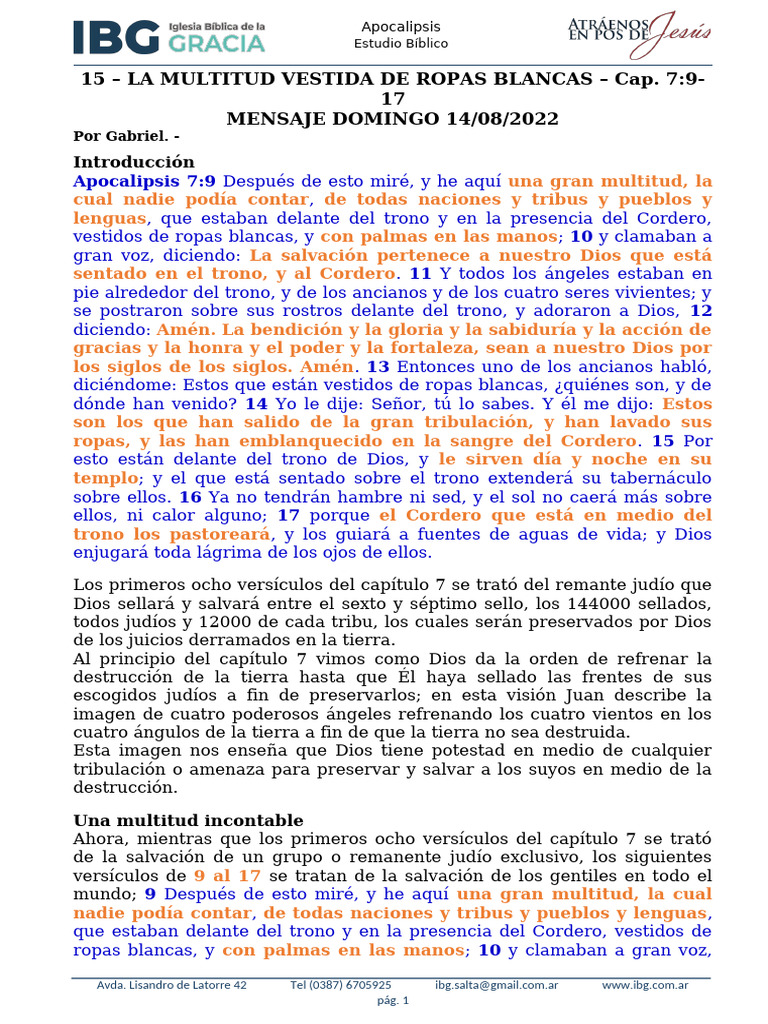 IBG Iglesia Bíblica de la GRACIA

Apocalipsis
Estudio Bíblico

ATRÁENOS EN POS DE Jesús

15 – LA MULTITUD VESTIDA DE ROPAS BLANCAS – Cap. 7:9-17
MENSAJE DOMINGO 14/08/2022

Por Gabriel. -

Introducción
Apocalipsis 7:9 Después de esto miré, y he aquí una gran multitud, la cual nadie podía contar, de todas naciones y tribus y pueblos y lenguas, que estaban delante del trono y en la presencia del Cordero, vestidos de ropas blancas, y con palmas en las manos; 10 y clamaban a gran voz, diciendo: La salvación pertenece a nuestro Dios que está sentado en el trono, y al Cordero. 11 Y todos los ángeles estaban en pie alrededor del trono, y de los ancianos y de los cuatro seres vivientes; y se postraron sobre sus rostros delante del trono, y adoraron a Dios, 12 diciendo: Amén. La bendición y la gloria y la sabiduría y la acción de gracias y la honra y el poder y la fortaleza, sean a nuestro Dios por los siglos de los siglos. Amén. 13 Entonces uno de los ancianos habló, diciéndome: Estos que están vestidos de ropas blancas, ¿quiénes son, y de dónde han venido? 14 Yo le dije: Señor, tú lo sabes. Y él me dijo: Estos son los que han salido de la gran tribulación, y han lavado sus ropas, y las han emblanquecido en la sangre del Cordero. 15 Por esto están delante del trono de Dios, y le sirven día y noche en su templo; y el que está sentado sobre el trono extenderá su tabernáculo sobre ellos. 16 Ya no tendrán hambre ni sed, y el sol no caerá más sobre ellos, ni calor alguno; 17 porque el Cordero que está en medio del trono los pastoreará, y los guiará a fuentes de aguas de vida; y Dios enjugará toda lágrima de los ojos de ellos.

Los primeros ocho versículos del capítulo 7 se trató del remante judío que Dios sellará y salvará entre el sexto y séptimo sello, los 144000 sellados, todos judíos y 12000 de cada tribu, los cuales serán preservados por Dios de los juicios derramados en la tierra.
Al principio del capítulo 7 vimos como Dios da la orden de refrenar la destrucción de la tierra hasta que Él haya sellado las frentes de sus escogidos judíos a fin de preservarlos; en esta visión Juan describe la imagen de cuatro poderosos ángeles refrenando los cuatro vientos en los cuatro ángulos de la tierra a fin de que la tierra no sea destruida.
Esta imagen nos enseña que Dios tiene potestad en medio de cualquier tribulación o amenaza para preservar y salvar a los suyos en medio de la destrucción.

Una multitud incontable
Ahora, mientras que los primeros ocho versículos del capítulo 7 se trató de la salvación de un grupo o remanente judío exclusivo, los siguientes versículos de 9 al 17 se tratan de la salvación de los gentiles en todo el mundo; 9 Después de esto miré, y he aquí una gran multitud, la cual nadie podía contar, de todas naciones y tribus y pueblos y lenguas, que estaban delante del trono y en la presencia del Cordero, vestidos de ropas blancas, y con palmas en las manos; 10 y clamaban a gran voz,

Avda. Lisandro de Latorre 42   Tel (0387) 6705925   ibg.salta@gmail.com.ar   www.ibg.com.ar
pág. 1